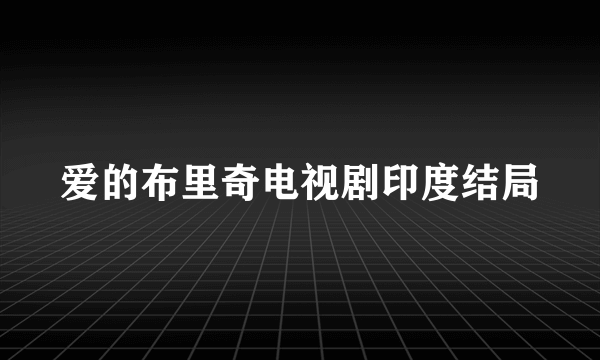 爱的布里奇电视剧印度结局